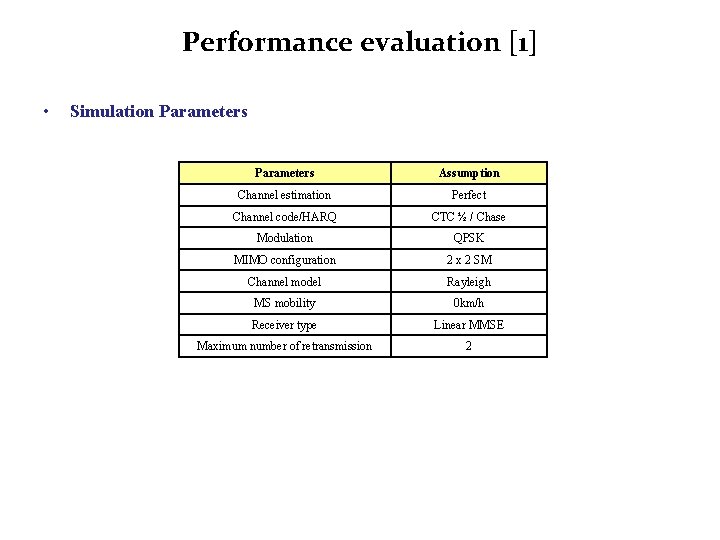 Performance evaluation [1]

• Simulation Parameters

| Parameters | Assumption |
|---|---|
| Channel estimation | Perfect |
| Channel code/HARQ | CTC ½ / Chase |
| Modulation | QPSK |
| MIMO configuration | 2 x 2 SM |
| Channel model | Rayleigh |
| MS mobility | 0km/h |
| Receiver type | Linear MMSE |
| Maximum number of retransmission | 2 |